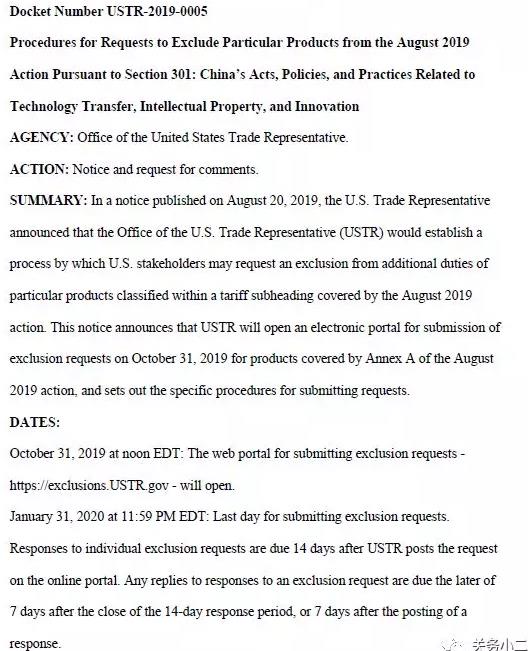 Docket Number USTR-2019-0005

Procedures for Requests to Exclude Particular Products from the August 2019 Action Pursuant to Section 301: China's Acts, Policies, and Practices Related to Technology Transfer, Intellectual Property, and Innovation

AGENCY: Office of the United States Trade Representative.

ACTION: Notice and request for comments.

SUMMARY: In a notice published on August 20, 2019, the U.S. Trade Representative announced that the Office of the U.S. Trade Representative (USTR) would establish a process by which U.S. stakeholders may request an exclusion from additional duties of particular products classified within a tariff subheading covered by the August 2019 action. This notice announces that USTR will open an electronic portal for submission of exclusion requests on October 31, 2019 for products covered by Annex A of the August 2019 action, and sets out the specific procedures for submitting requests.

DATES:

October 31, 2019 at noon EDT: The web portal for submitting exclusion requests - https://exclusions.USTR.gov - will open.

January 31, 2020 at 11:59 PM EDT: Last day for submitting exclusion requests.

Responses to individual exclusion requests are due 14 days after USTR posts the request on the online portal. Any replies to responses to an exclusion request are due the later of 7 days after the close of the 14-day response period, or 7 days after the posting of a response.

关务小二